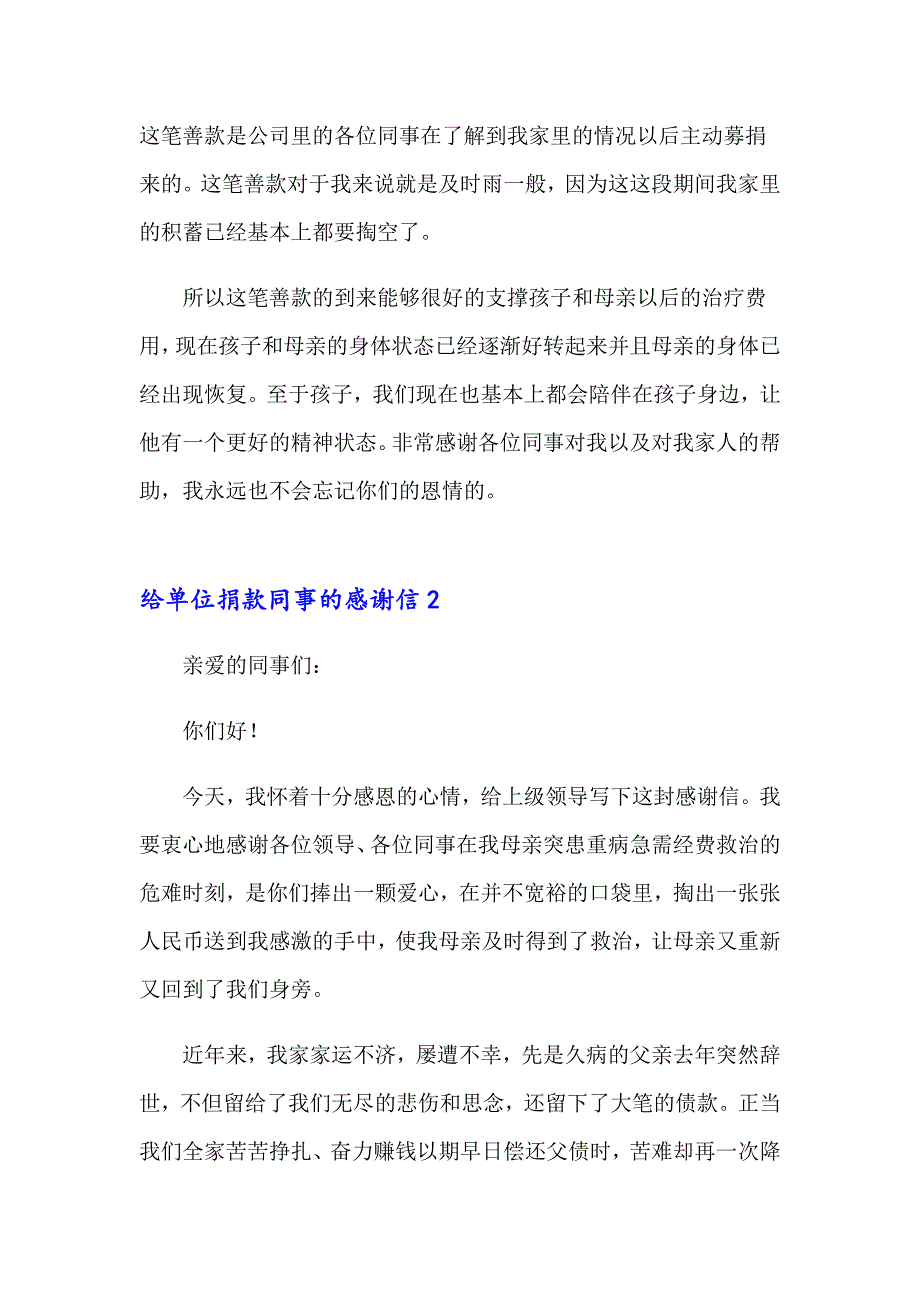 这笔善款是公司里的各位同事在了解到我家里的情况以后主动募捐来的。这笔善款对于我来说就是及时雨一般，因为这这段期间我家里的积蓄已经基本上都要掏空了。

所以这笔善款的到来能够很好的支撑孩子和母亲以后的治疗费用，现在孩子和母亲的身体状态已经逐渐好转起来并且母亲的身体已经出现恢复。至于孩子，我们现在也基本上都会陪伴在孩子身边，让他有一个更好的精神状态。非常感谢各位同事对我以及对我家人的帮助，我永远也不会忘记你们的恩情的。

给单位捐款同事的感谢信 2

亲爱的同事们：

你们好！

今天，我怀着十分感恩的心情，给上级领导写下这封感谢信。我要衷心地感谢各位领导、各位同事在我母亲突患重病急需经费救治的危难时刻，是你们捧出一颗爱心，在并不宽裕的口袋里，掏出一张张人民币送到我感激的手中，使我母亲及时得到了救治，让母亲又重新又回到了我们身旁。

近年来，我家家运不济，屡遭不幸，先是久病的父亲去年突然辞世，不但留给了我们无尽的悲伤和思念，还留下了大笔的债款。正当我们全家苦苦挣扎、奋力赚钱以期早日偿还父债时，苦难却再一次降